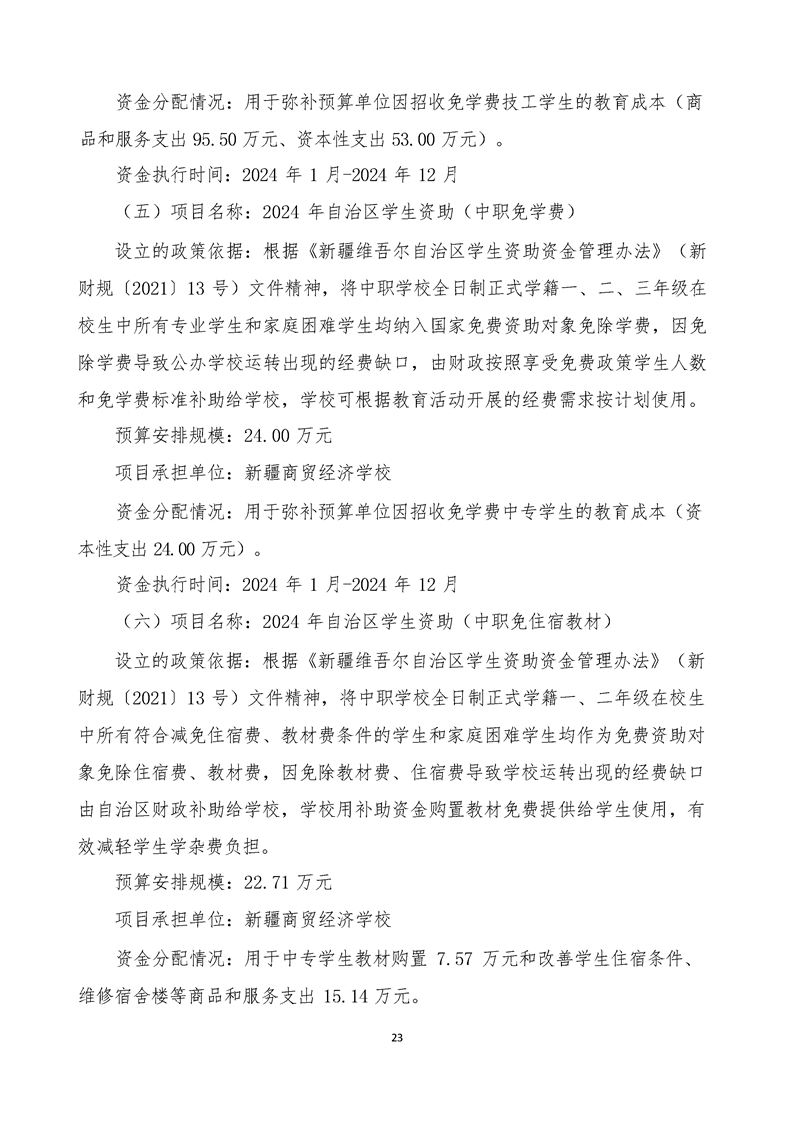 资金分配情况：用于弥补预算单位因招收免学费技工学生的教育成本（商品和服务支出95.50万元、资本性支出53.00万元）。

资金执行时间：2024年1月-2024年12月

（五）项目名称：2024年自治区学生资助（中职免学费）

设立的政策依据：根据《新疆维吾尔自治区学生资助资金管理办法》（新财规〔2021〕13号）文件精神，将中职学校全日制正式学籍一、二、三年级在校生中所有专业学生和家庭困难学生均纳入国家免费资助对象免除学费，因免除学费导致公办学校运转出现的经费缺口，由财政按照享受免费政策学生人数和免学费标准补助给学校，学校可根据教育活动开展的经费需求按计划使用。

预算安排规模：24.00万元

项目承担单位：新疆商贸经济学校

资金分配情况：用于弥补预算单位因招收免学费中专学生的教育成本（资本性支出24.00万元）。

资金执行时间：2024年1月-2024年12月

（六）项目名称：2024年自治区学生资助（中职免住宿教材）

设立的政策依据：根据《新疆维吾尔自治区学生资助资金管理办法》（新财规〔2021〕13号）文件精神，将中职学校全日制正式学籍一、二年级在校生中所有符合减免住宿费、教材费条件的学生和家庭困难学生均作为免费资助对象免除住宿费、教材费，因免除教材费、住宿费导致学校运转出现的经费缺口由自治区财政补助给学校，学校用补助资金购置教材免费提供给学生使用，有效减轻学生学杂费负担。

预算安排规模：22.71万元

项目承担单位：新疆商贸经济学校

资金分配情况：用于中专学生教材购置7.57万元和改善学生住宿条件、维修宿舍楼等商品和服务支出15.14万元。

23